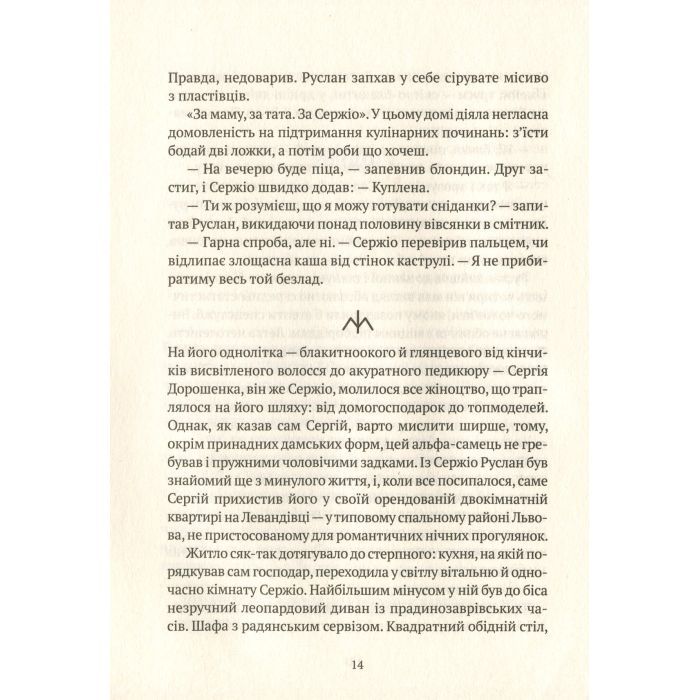 Правда, недоварив. Руслан запхав у себе сірувате місиво з пластівців.

«За маму, за тата. За Сержіо». У цьому домі діяла негласна домовленість на підтримання кулінарних починань: з'їсти бодай дві ложки, а потім роби що хочеш.

— На вечерю буде піца, — запевнив блондин. Друг застиг, і Сержіо швидко додав: — Куплена.

— Ти ж розумієш, що я можу готувати сніданки? — запитав Руслан, викидаючи понад половину вівсянки в смітник.

— Гарна спроба, але ні. — Сержіо перевірив пальцем, чи відлипає злощасна каша від стінок каструлі. — Я не прибиратиму весь той безлад.

На його однолітка — блакитноокого й глянцевого від кінчиків висвітленого волосся до акуратного педикюру — Сергія Дорошенка, він же Сержіо, молилося все жіноцтво, що траплялося на його шляху: від домогосподарок до топмоделей. Однак, як казав сам Сергій, варто мислити ширше, тому, окрім принадних дамських форм, цей альфа-самець не гребував і пружними чоловічими задками. Із Сержіо Руслан був знайомий ще з минулого життя, і, коли все посипалося, саме Сергій прихистив його у своїй орендованій двокімнатній квартирі на Левандівці — у типовому спальному районі Львова, не пристосованому для романтичних нічних прогулянок.

Житло сяк-так дотягувало до стерпного: кухня, на якій порядкував сам господар, переходила у світлу вітальню й одночасно кімнату Сержіо. Найбільшим мінусом у ній був до біса незручний леопардовий диван із прадинозаврівських часів. Шафа з радянським сервізом. Квадратний обідній стіл,

14